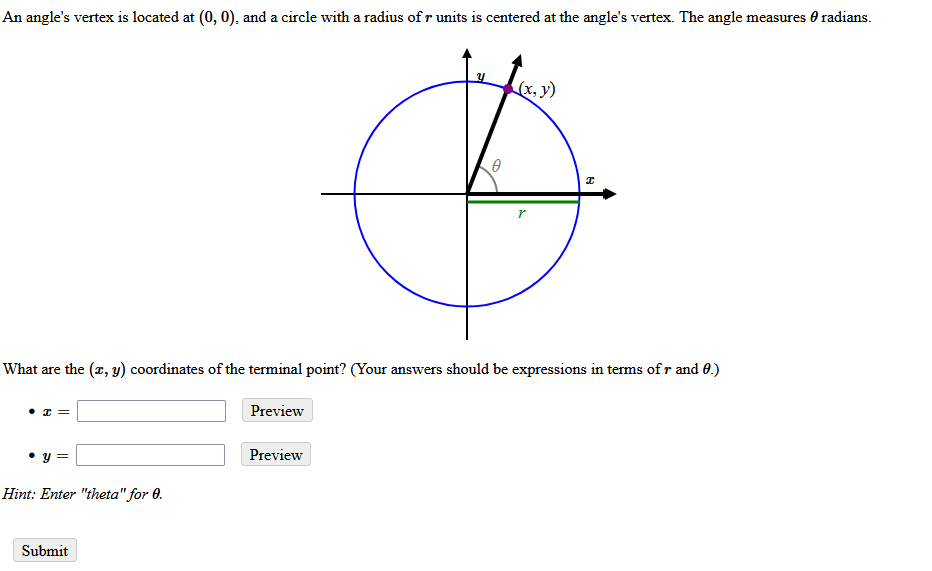 An angle's vertex is located at $(0, 0)$, and a circle with a radius of $r$ units is centered at the angle's vertex. The angle measures $\theta$ radians.

$y$
$(x, y)$
$\theta$
$x$
$r$

What are the $(x, y)$ coordinates of the terminal point? (Your answers should be expressions in terms of $r$ and $\theta$.)

• $x =$ Preview

• $y =$ Preview

Hint: Enter "theta" for $\theta$.

Submit